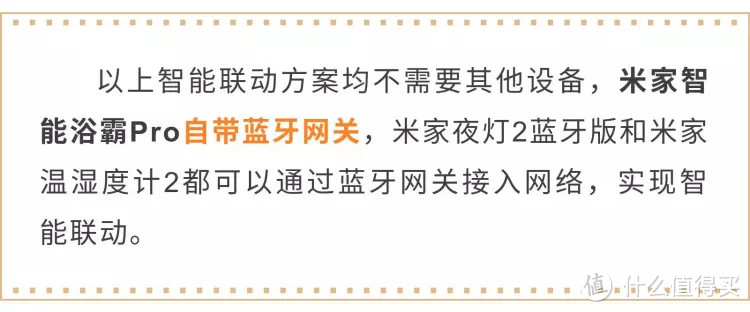 以上智能联动方案均不需要其他设备，米家智能浴霸Pro自带蓝牙网关，米家夜灯2蓝牙版和米家温湿度计2都可以通过蓝牙网关接入网络，实现智能联动。

值 什么值得买